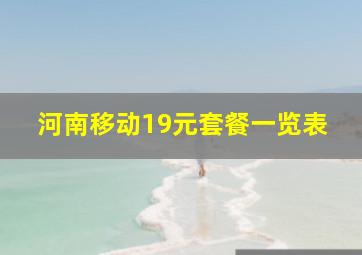 河南移动19元套餐一览表